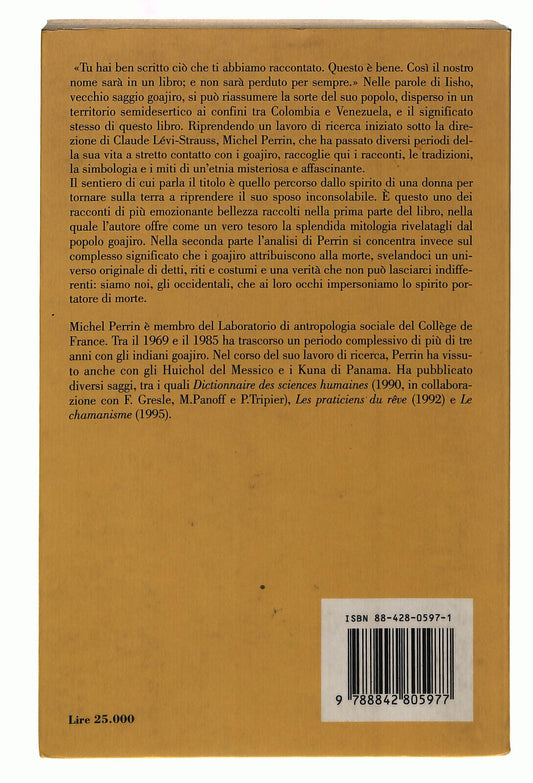 «Tu hai ben scritto ciò che ti abbiamo raccontato. Questo è bene. Così il nostro nome sarà in un libro; e non sarà perduto per sempre.» Nelle parole di Iisho, vecchio saggio goajiro, si può riassumere la sorte del suo popolo, disperso in un territorio semidesertico ai confini tra Colombia e Venezuela, e il significato stesso di questo libro. Riprendendo un lavoro di ricerca iniziato sotto la direzione di Claude Lévi-Strauss, Michel Perrin, che ha passato diversi periodi della sua vita a stretto contatto con i goajiro, raccoglie qui i racconti, le tradizioni, la simbologia e i miti di un'etnia misteriosa e affascinante.
Il sentiero di cui parla il titolo è quello percorso dallo spirito di una donna per tornare sulla terra a riprendere il suo sposo inconsolabile. È questo uno dei racconti di più emozionante bellezza raccolti nella prima parte del libro, nella quale l'autore offre come un vero tesoro la splendida mitologia rivelatagli dal popolo goajiro. Nella seconda parte l'analisi di Perrin si concentra invece sul complesso significato che i goajiro attribuiscono alla morte, svelandoci un universo originale di detti, riti e costumi e una verità che non può lasciarci indifferenti: siamo noi, gli occidentali, che ai loro occhi impersoniamo lo spirito portatore di morte.

Michel Perrin è membro del Laboratorio di antropologia sociale del Collège de France. Tra il 1969 e il 1985 ha trascorso un periodo complessivo di più di tre anni con gli indiani goajiro. Nel corso del suo lavoro di ricerca, Perrin ha vissuto anche con gli Huichol del Messico e i Kuna di Panama. Ha pubblicato diversi saggi, tra i quali Dictionnaire des sciences humaines (1990, in collaborazione con F. Gresle, M.Panoff e P.Tripier), Les praticiens du rêve (1992) e Le chamanisme (1995).

ISBN 88-428-0597-1

9 788842 805977

Lire 25.000